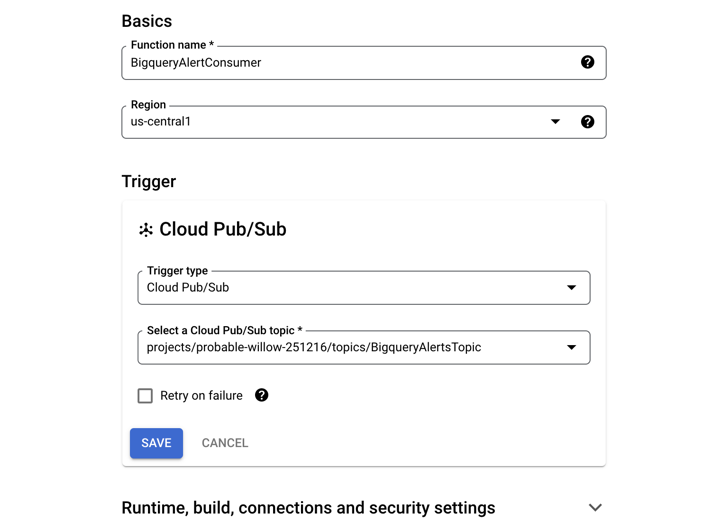 Basics

Function name *
BigqueryAlertConsumer

Region
us-central1

Trigger

Cloud Pub/Sub

Trigger type
Cloud Pub/Sub

Select a Cloud Pub/Sub topic *
projects/probable-willow-251216/topics/BigqueryAlertsTopic

Retry on failure

SAVE CANCEL

Runtime, build, connections and security settings